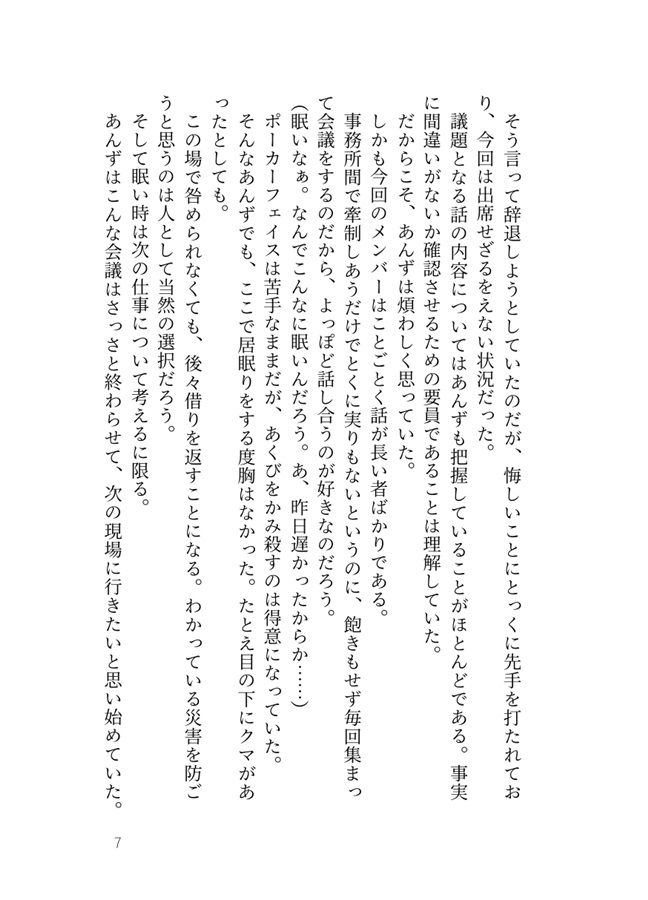 そう言って辞退しようとしていたのだが、悔しいことにとっくに先手を打たれており、今回は出席せざるをえない状況だった。

議題となる話の内容についてはあんずも把握していることがほとんどである。事実に間違いがないか確認させるための要員であることは理解していた。

だからこそ、あんずは煩わしく思っていた。

しかも今回のメンバーはことごとく話が長い者ばかりである。

事務所間で牽制しあうだけでとくに実りもないというのに、飽きもせず毎回集まって会議をするのだから、よっぽど話し合うのが好きなのだろう。

（眠いなぁ。なんでこんなに眠いんだろう。あ、昨日遅かったからか……）

ポーカーフェイスは苦手なままだが、あくびをかみ殺すのは得意になっていた。

そんなあんずでも、ここで居眠りをする度胸はなかった。たとえ目の下にクマがあったとしても。

この場で咎められなくても、後々借りを返すことになる。わかっている災害を防ごうと思うのは人として当然の選択だろう。

そして眠い時は次の仕事について考えるに限る。

あんずはこんな会議はさっさと終わらせて、次の現場に行きたいと思い始めていた。

7